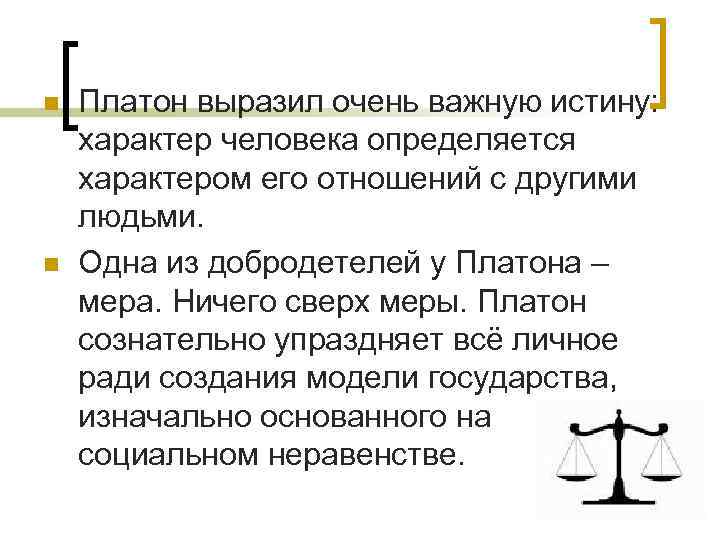 Платон выразил очень важную истину: характер человека определяется характером его отношений с другими людьми.

Одна из добродетелей у Платона – мера. Ничего сверх меры. Платон сознательно упраздняет всё личное ради создания модели государства, изначально основанного на социальном неравенстве.